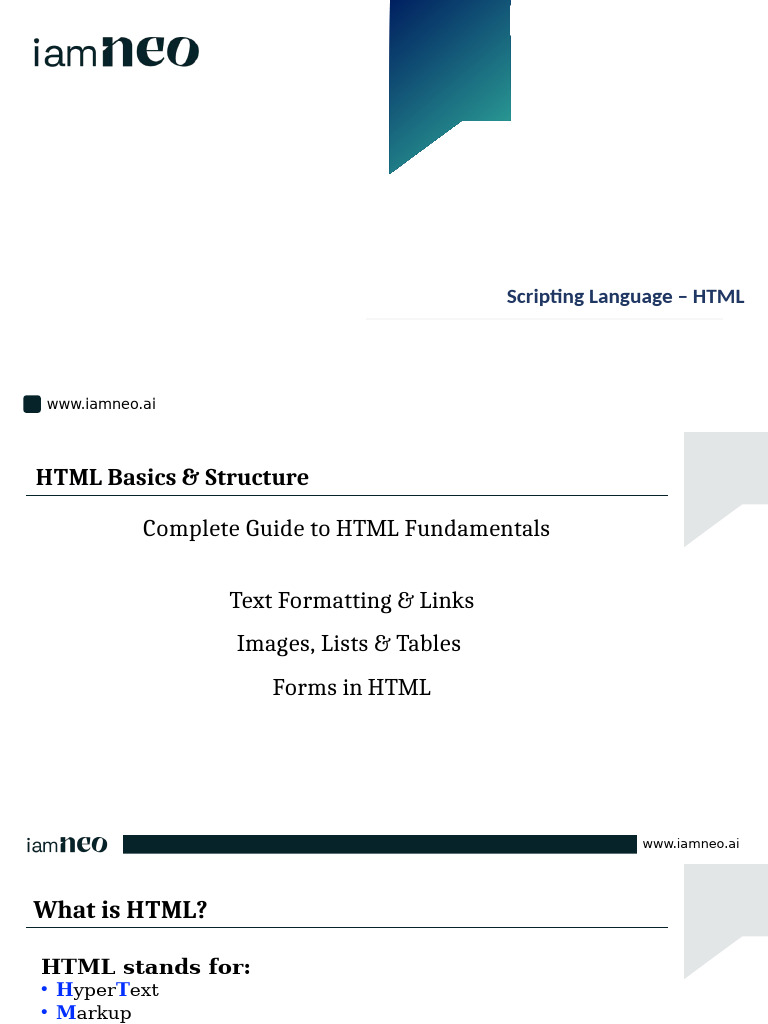 iamneo

Scripting Language – HTML

www.iamneo.ai

HTML Basics & Structure

Complete Guide to HTML Fundamentals

Text Formatting & Links

Images, Lists & Tables

Forms in HTML

iamneo

www.iamneo.ai

What is HTML?

HTML stands for:

• HyperText
• Markup